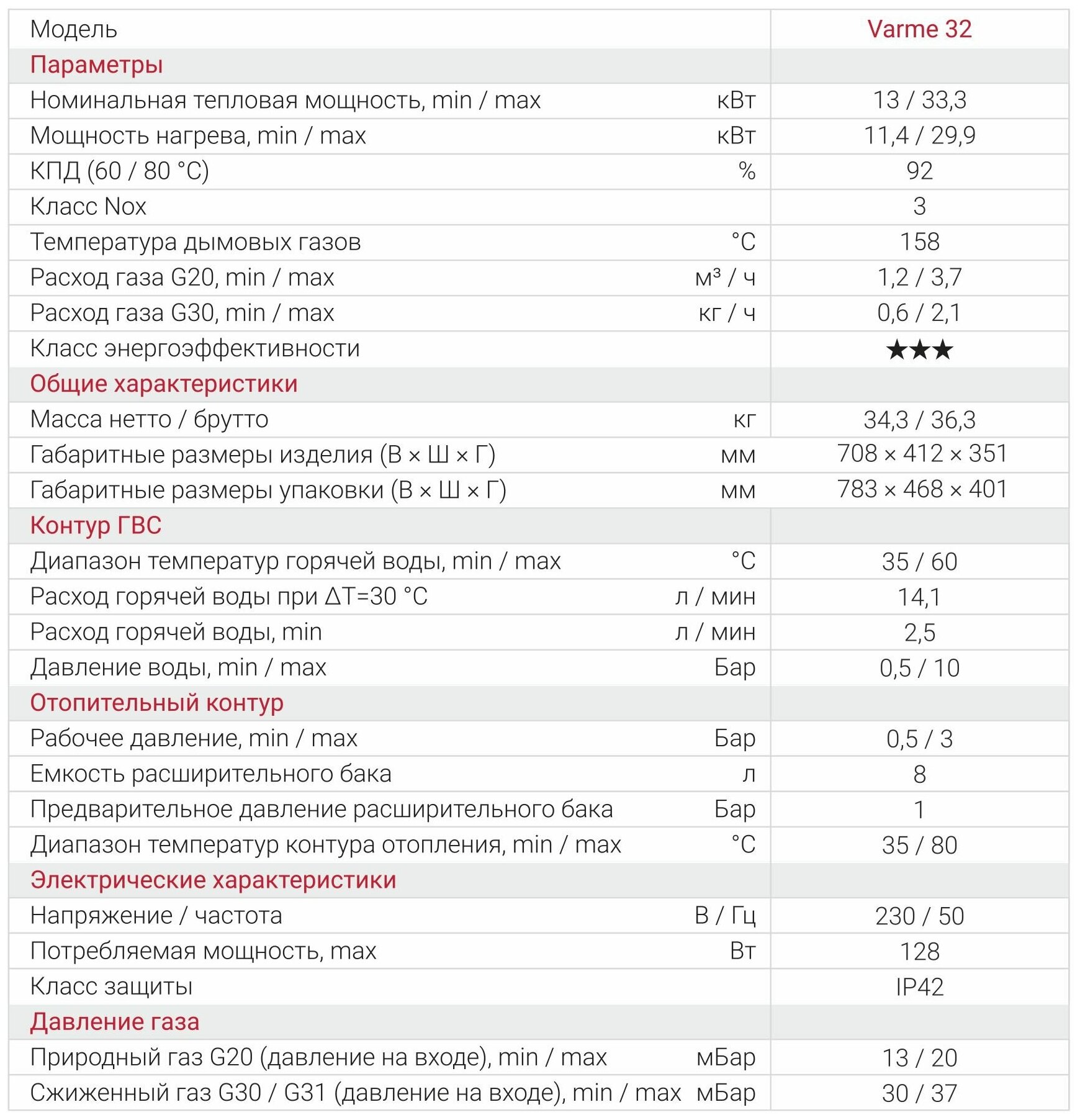 | Модель | | Varme 32 |
|---|---|---|
| Параметры | | |
| Номинальная тепловая мощность, min / max | кВт | 13 / 33,3 |
| Мощность нагрева, min / max | кВт | 11,4 / 29,9 |
| КПД (60 / 80 °C) | % | 92 |
| Класс Nox | | 3 |
| Температура дымовых газов | °C | 158 |
| Расход газа G20, min / max | м³ / ч | 1,2 / 3,7 |
| Расход газа G30, min / max | кг / ч | 0,6 / 2,1 |
| Класс энергоэффективности | | ★★★ |
| Общие характеристики | | |
| Масса нетто / брутто | кг | 34,3 / 36,3 |
| Габаритные размеры изделия (В × Ш × Г) | мм | 708 × 412 × 351 |
| Габаритные размеры упаковки (В × Ш × Г) | мм | 783 × 468 × 401 |
| Контур ГВС | | |
| Диапазон температур горячей воды, min / max | °C | 35 / 60 |
| Расход горячей воды при ΔT=30 °C | л / мин | 14,1 |
| Расход горячей воды, min | л / мин | 2,5 |
| Давление воды, min / max | Бар | 0,5 / 10 |
| Отопительный контур | | |
| Рабочее давление, min / max | Бар | 0,5 / 3 |
| Емкость расширительного бака | л | 8 |
| Предварительное давление расширительного бака | Бар | 1 |
| Диапазон температур контура отопления, min / max | °C | 35 / 80 |
| Электрические характеристики | | |
| Напряжение / частота | В / Гц | 230 / 50 |
| Потребляемая мощность, max | Вт | 128 |
| Класс защиты | | IP42 |
| Давление газа | | |
| Природный газ G20 (давление на входе), min / max | мБар | 13 / 20 |
| Сжиженный газ G30 / G31 (давление на входе), min / max | мБар | 30 / 37 |